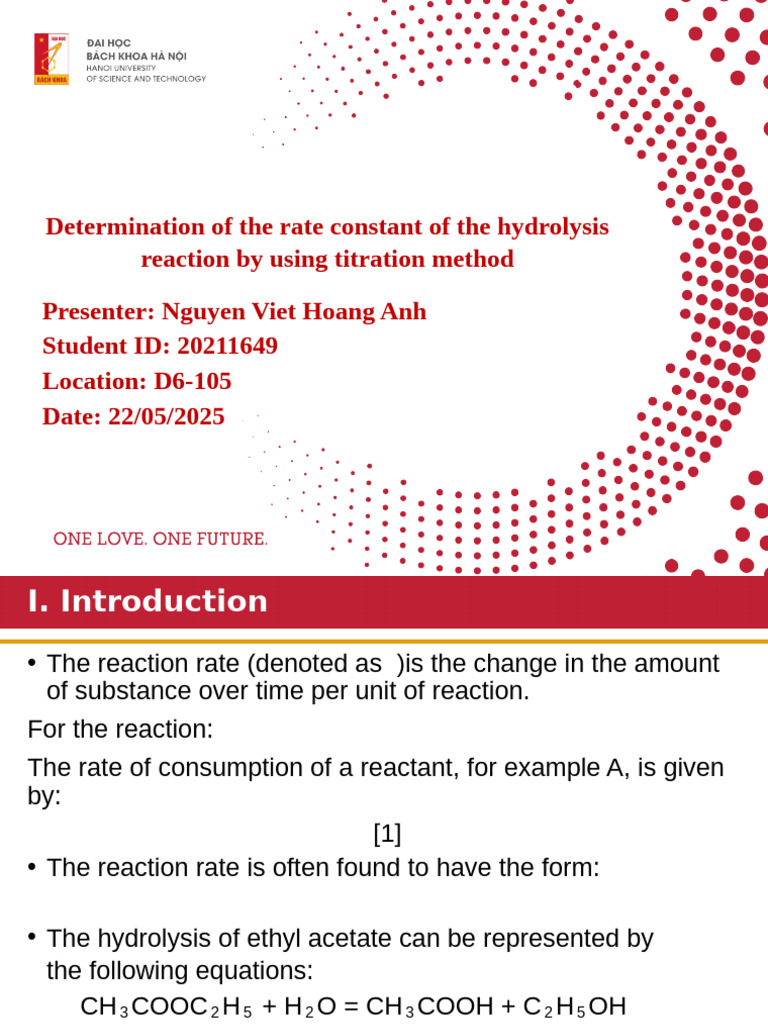 ĐẠI HỌC
BÁCH KHOA HÀ NỘI
HANOI UNIVERSITY
OF SCIENCE AND TECHNOLOGY

Determination of the rate constant of the hydrolysis reaction by using titration method

Presenter: Nguyen Viet Hoang Anh
Student ID: 20211649
Location: D6-105
Date: 22/05/2025

ONE LOVE. ONE FUTURE.

I. Introduction

• The reaction rate (denoted as )is the change in the amount of substance over time per unit of reaction.

For the reaction:

The rate of consumption of a reactant, for example A, is given by:

[1]

• The reaction rate is often found to have the form:

• The hydrolysis of ethyl acetate can be represented by the following equations:

$CH_3COOC_2H_5 + H_2O = CH_3COOH + C_2H_5OH$